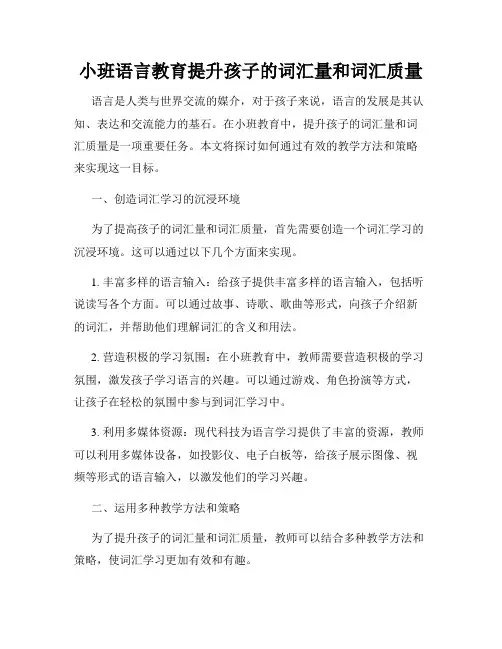 小班语言教育提升孩子的词汇量和词汇质量

语言是人类与世界交流的媒介，对于孩子来说，语言的发展是其认知、表达和交流能力的基石。在小班教育中，提升孩子的词汇量和词汇质量是一项重要任务。本文将探讨如何通过有效的教学方法和策略来实现这一目标。

一、创造词汇学习的沉浸环境

为了提高孩子的词汇量和词汇质量，首先需要创造一个词汇学习的沉浸环境。这可以通过以下几个方面来实现。

1. 丰富多样的语言输入：给孩子提供丰富多样的语言输入，包括听说读写各个方面。可以通过故事、诗歌、歌曲等形式，向孩子介绍新的词汇，并帮助他们理解词汇的含义和用法。

2. 营造积极的学习氛围：在小班教育中，教师需要营造积极的学习氛围，激发孩子学习语言的兴趣。可以通过游戏、角色扮演等方式，让孩子在轻松的氛围中参与到词汇学习中。

3. 利用多媒体资源：现代科技为语言学习提供了丰富的资源，教师可以利用多媒体设备，如投影仪、电子白板等，给孩子展示图像、视频等形式的语言输入，以激发他们的学习兴趣。

二、运用多种教学方法和策略

为了提升孩子的词汇量和词汇质量，教师可以结合多种教学方法和策略，使词汇学习更加有效和有趣。